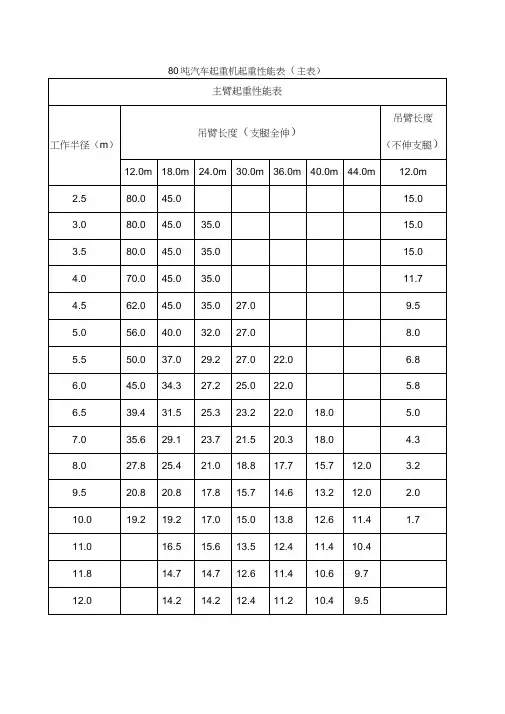 80吨汽车起重机起重性能表（主表）

| 主臂起重性能表 | | | | | | | | |
|---|---|---|---|---|---|---|---|---|
| 工作半径（m） | 吊臂长度（支腿全伸） | | | | | | | 吊臂长度（不伸支腿） |
| | 12.0m | 18.0m | 24.0m | 30.0m | 36.0m | 40.0m | 44.0m | 12.0m |
| 2.5 | 80.0 | 45.0 | | | | | | 15.0 |
| 3.0 | 80.0 | 45.0 | 35.0 | | | | | 15.0 |
| 3.5 | 80.0 | 45.0 | 35.0 | | | | | 15.0 |
| 4.0 | 70.0 | 45.0 | 35.0 | | | | | 11.7 |
| 4.5 | 62.0 | 45.0 | 35.0 | 27.0 | | | | 9.5 |
| 5.0 | 56.0 | 40.0 | 32.0 | 27.0 | | | | 8.0 |
| 5.5 | 50.0 | 37.0 | 29.2 | 27.0 | 22.0 | | | 6.8 |
| 6.0 | 45.0 | 34.3 | 27.2 | 25.0 | 22.0 | | | 5.8 |
| 6.5 | 39.4 | 31.5 | 25.3 | 23.2 | 22.0 | 18.0 | | 5.0 |
| 7.0 | 35.6 | 29.1 | 23.7 | 21.5 | 20.3 | 18.0 | | 4.3 |
| 8.0 | 27.8 | 25.4 | 21.0 | 18.8 | 17.7 | 15.7 | 12.0 | 3.2 |
| 9.5 | 20.8 | 20.8 | 17.8 | 15.7 | 14.6 | 13.2 | 12.0 | 2.0 |
| 10.0 | 19.2 | 19.2 | 17.0 | 15.0 | 13.8 | 12.6 | 11.4 | 1.7 |
| 11.0 | | 16.5 | 15.6 | 13.5 | 12.4 | 11.4 | 10.4 | |
| 11.8 | | 14.7 | 14.7 | 12.6 | 11.4 | 10.6 | 9.7 | |
| 12.0 | | 14.2 | 14.2 | 12.4 | 11.2 | 10.4 | 9.5 | |